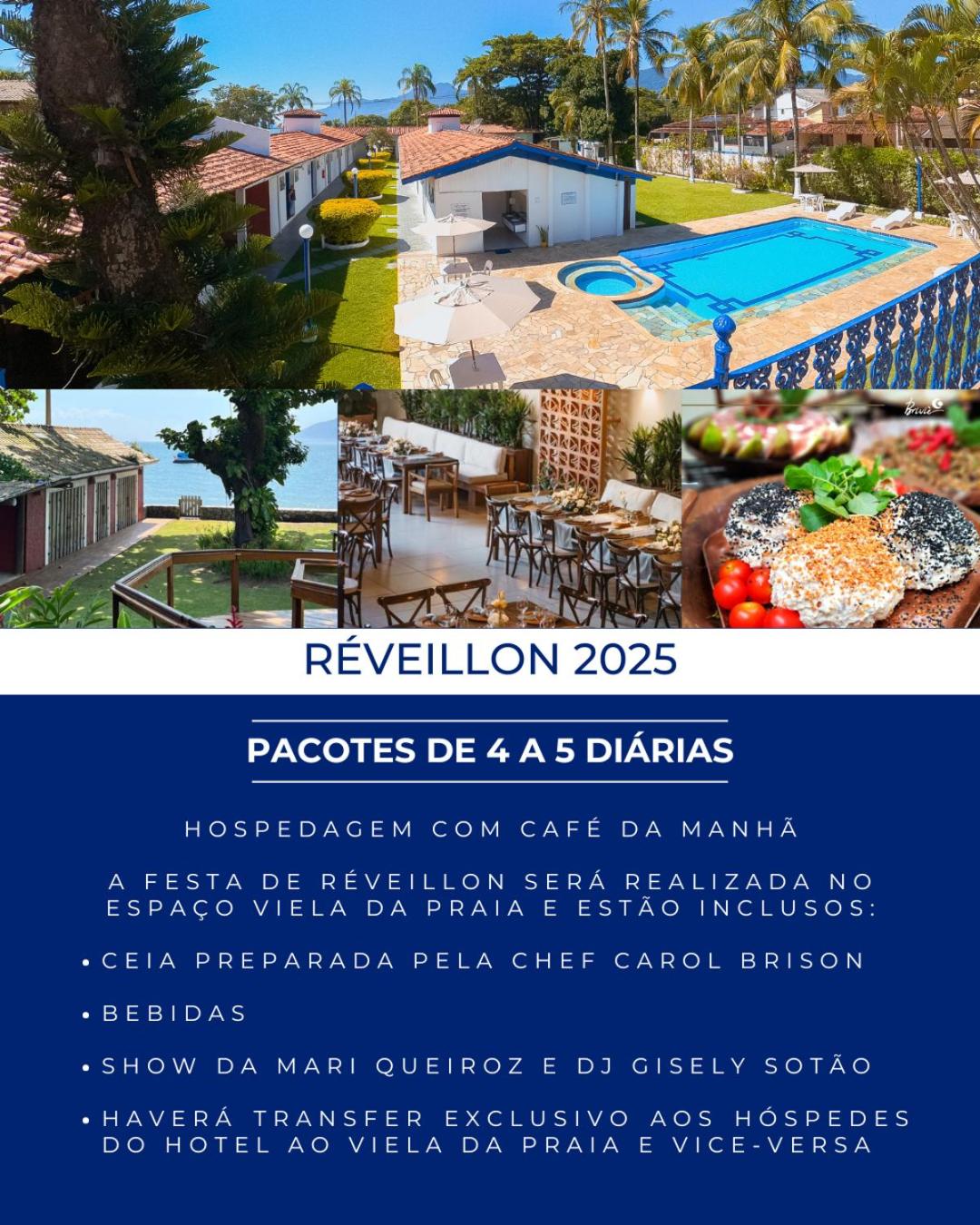 RÉVEILLON 2025

PACOTES DE 4 A 5 DIÁRIAS

HOSPEDAGEM COM CAFÉ DA MANHÃ

A FESTA DE RÉVEILLON SERÁ REALIZADA NO ESPAÇO VIELA DA PRAIA E ESTÃO INCLUSOS:

• CEIA PREPARADA PELA CHEF CAROL BRISON

• BEBIDAS

• SHOW DA MARI QUEIROZ E DJ GISELY SOTÃO

• HAVERÁ TRANSFER EXCLUSIVO AOS HÓSPEDES DO HOTEL AO VIELA DA PRAIA E VICE-VERSA